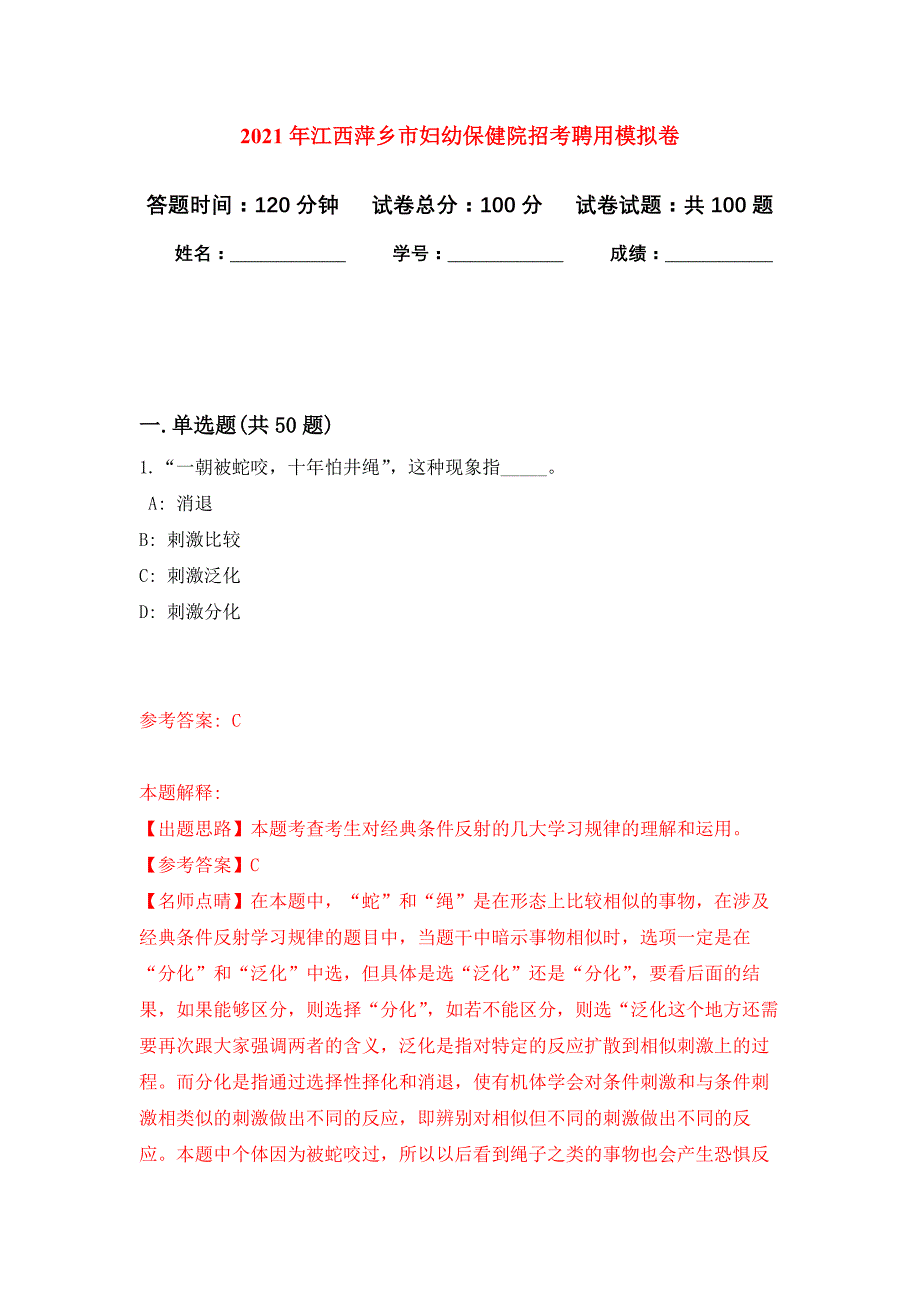 2021 年江西萍乡市妇幼保健院招考聘用模拟卷

答题时间：120 分钟　试卷总分：100 分　试卷试题：共 100 题

姓名：____________　学号：____________　成绩：___________

一. 单选题(共 50 题)

1. “一朝被蛇咬，十年怕井绳”，这种现象指_____。

A: 消退

B: 刺激比较

C: 刺激泛化

D: 刺激分化

参考答案: C

本题解释:

【出题思路】本题考查考生对经典条件反射的几大学习规律的理解和运用。

【参考答案】C

【名师点睛】在本题中，“蛇”和“绳”是在形态上比较相似的事物，在涉及经典条件反射学习规律的题目中，当题干中暗示事物相似时，选项一定是在“分化”和“泛化”中选，但具体是选“泛化”还是“分化”，要看后面的结果，如果能够区分，则选择“分化”，如若不能区分，则选“泛化这个地方还需要再次跟大家强调两者的含义，泛化是指对特定的反应扩散到相似刺激上的过程。而分化是指通过选择性择化和消退，使有机体学会对条件刺激和与条件刺激相类似的刺激做出不同的反应，即辨别对相似但不同的刺激做出不同的反应。本题中个体因为被蛇咬过，所以以后看到绳子之类的事物也会产生恐惧反